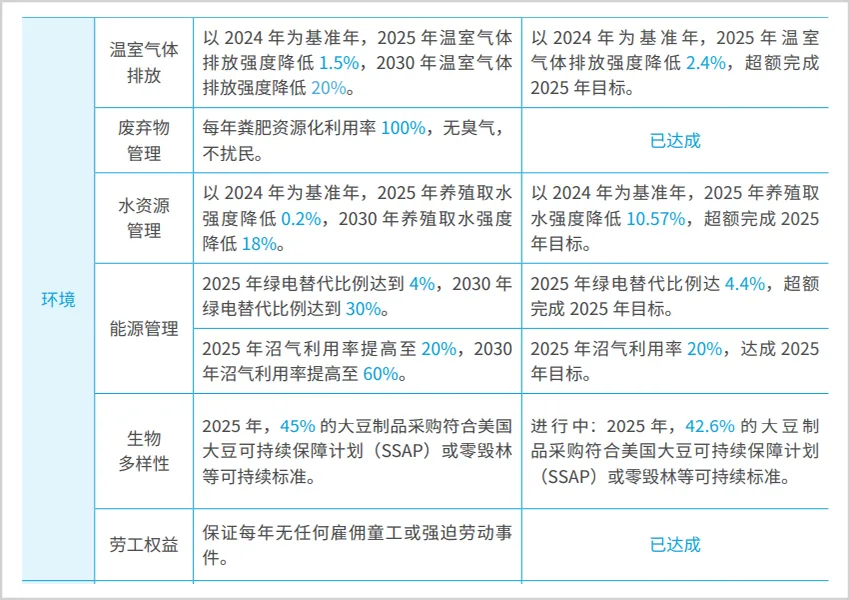 | 环境 | 温室气体排放 | 以2024年为基准年，2025年温室气体排放强度降低1.5%，2030年温室气体排放强度降低20%。 | 以2024年为基准年，2025年温室气体排放强度降低2.4%，超额完成2025年目标。 |
|---|---|---|---|
|  | 废弃物管理 | 每年粪肥资源化利用率100%，无臭气，不扰民。 | 已达成 |
|  | 水资源管理 | 以2024年为基准年，2025年养殖取水强度降低0.2%，2030年养殖取水强度降低18%。 | 以2024年为基准年，2025年养殖取水强度降低10.57%，超额完成2025年目标。 |
|  | 能源管理 | 2025年绿电替代比例达到4%，2030年绿电替代比例达到30%。 | 2025年绿电替代比例达4.4%，超额完成2025年目标。 |
|  |  | 2025年沼气利用率提高至20%，2030年沼气利用率提高至60%。 | 2025年沼气利用率20%，达成2025年目标。 |
|  | 生物多样性 | 2025年，45%的大豆制品采购符合美国大豆可持续保障计划（SSAP）或零毁林等可持续标准。 | 进行中：2025年，42.6%的大豆制品采购符合美国大豆可持续保障计划（SSAP）或零毁林等可持续标准。 |
|  | 劳工权益 | 保证每年无任何雇佣童工或强迫劳动事件。 | 已达成 |